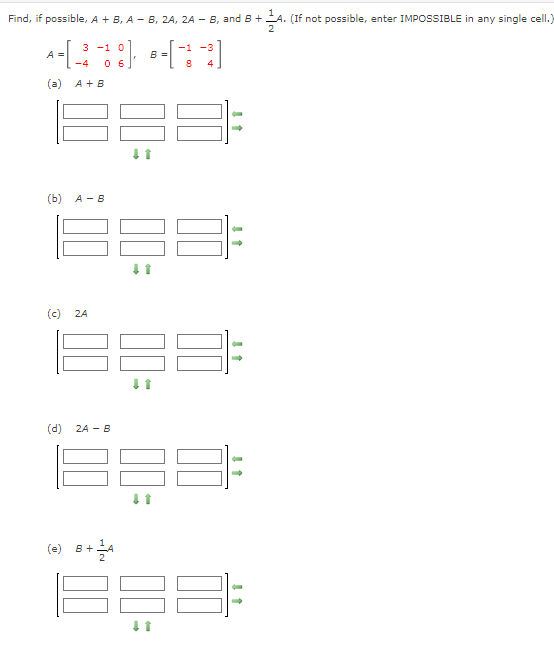 Find, if possible, $A + B$, $A - B$, $2A$, $2A - B$, and $B + \frac{1}{2}A$. (If not possible, enter IMPOSSIBLE in any single cell.)

$A = \begin{bmatrix} 3 & -1 & 0 \\ -4 & 0 & 6 \end{bmatrix}$, $B = \begin{bmatrix} -1 & -3 \\ 8 & 4 \end{bmatrix}$

(a) $A + B$

(b) $A - B$

(c) $2A$

(d) $2A - B$

(e) $B + \frac{1}{2}A$